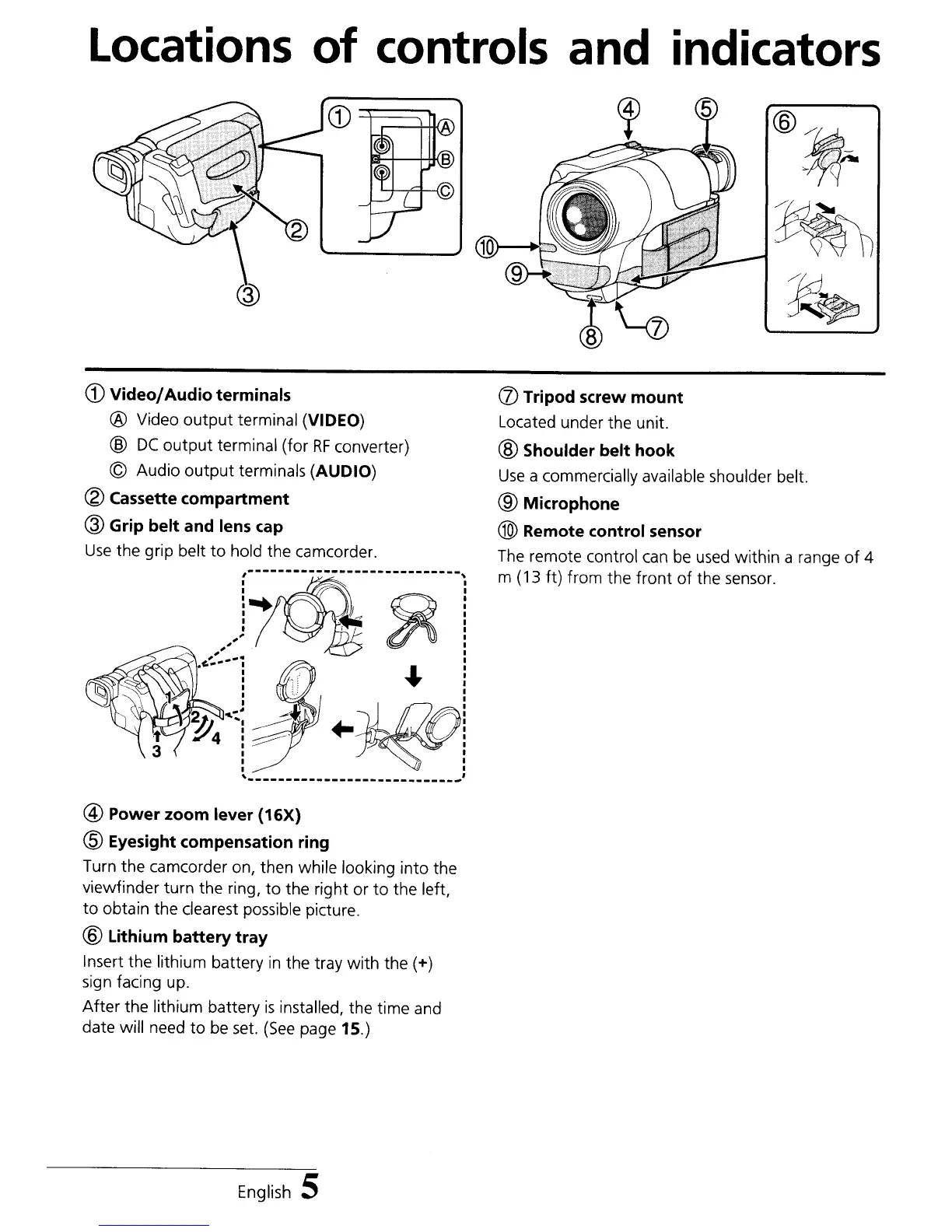 Locations of controls and indicators

①
Ⓐ
Ⓑ
Ⓒ
②
③
④ ⑤
⑥
⑩
⑨
⑧ ⑦

① Video/Audio terminals
Ⓐ Video output terminal (VIDEO)
Ⓑ DC output terminal (for RF converter)
Ⓒ Audio output terminals (AUDIO)
② Cassette compartment
③ Grip belt and lens cap
Use the grip belt to hold the camcorder.

1
2
3
4

④ Power zoom lever (16X)
⑤ Eyesight compensation ring
Turn the camcorder on, then while looking into the viewfinder turn the ring, to the right or to the left, to obtain the clearest possible picture.
⑥ Lithium battery tray
Insert the lithium battery in the tray with the (+) sign facing up.
After the lithium battery is installed, the time and date will need to be set. (See page 15.)

⑦ Tripod screw mount
Located under the unit.
⑧ Shoulder belt hook
Use a commercially available shoulder belt.
⑨ Microphone
⑩ Remote control sensor
The remote control can be used within a range of 4 m (13 ft) from the front of the sensor.

English 5